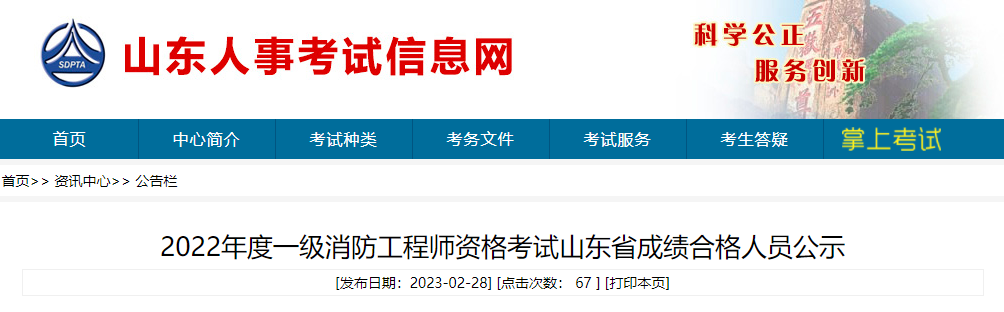 SDPTA

山东人事考试信息网

科学公正
服务创新

首页 中心简介 考试种类 考务文件 考试服务 考生答疑 掌上考试

首页>> 资讯中心>> 公告栏

2022年度一级消防工程师资格考试山东省成绩合格人员公示

[发布日期：2023-02-28] [点击次数： 67 ] [打印本页]